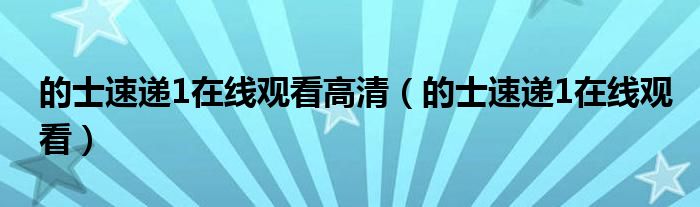 的士速递1在线观看高清（的士速递1在线观看）